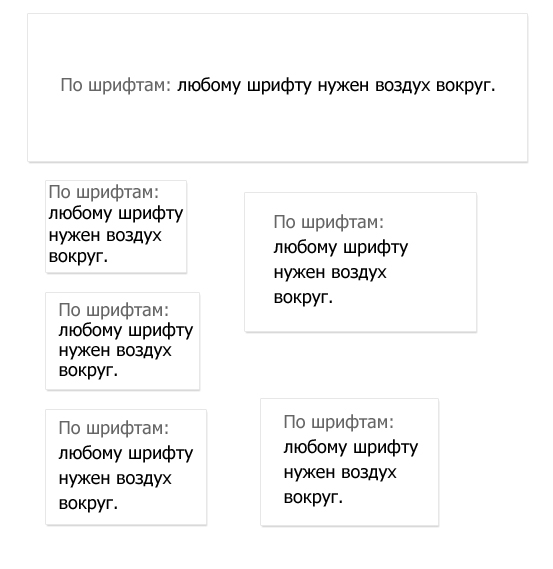 По шрифтам: любому шрифту нужен воздух вокруг.

По шрифтам: любому шрифту нужен воздух вокруг.

По шрифтам: любому шрифту нужен воздух вокруг.

По шрифтам: любому шрифту нужен воздух вокруг.

По шрифтам: любому шрифту нужен воздух вокруг.

По шрифтам: любому шрифту нужен воздух вокруг.